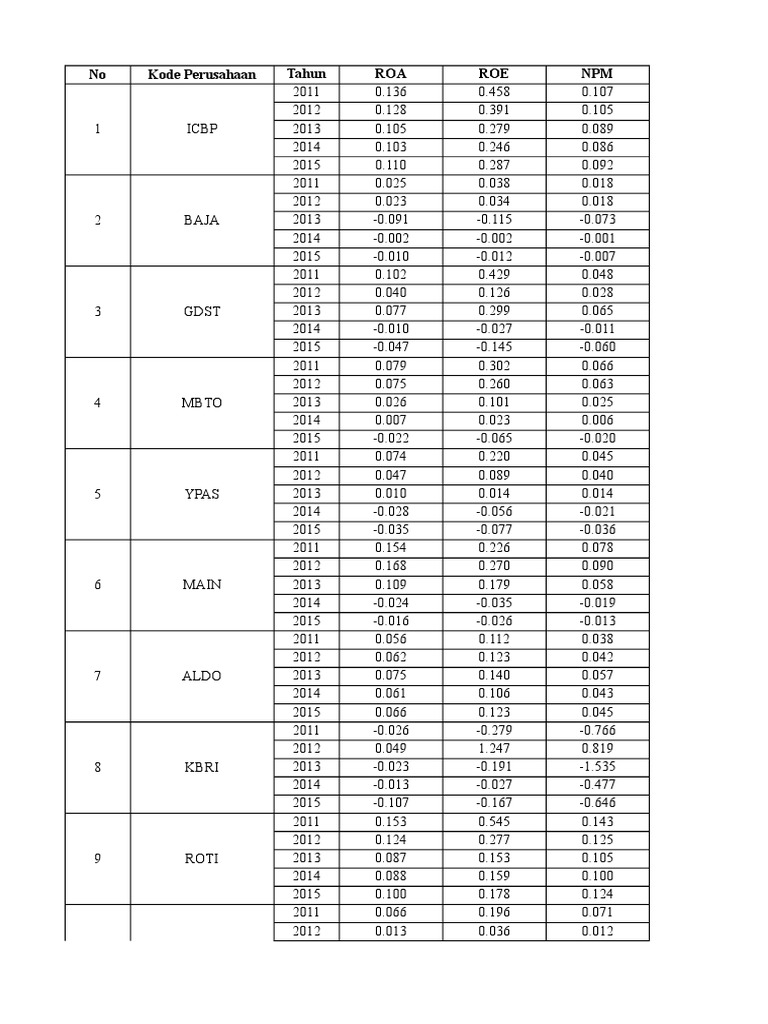 | No | Kode Perusahaan | Tahun | ROA | ROE | NPM |
|---|---|---|---|---|---|
| 1 | ICBP | 2011 | 0.136 | 0.458 | 0.107 |
| | | 2012 | 0.128 | 0.391 | 0.105 |
| | | 2013 | 0.105 | 0.279 | 0.089 |
| | | 2014 | 0.103 | 0.246 | 0.086 |
| | | 2015 | 0.110 | 0.287 | 0.092 |
| 2 | BAJA | 2011 | 0.025 | 0.038 | 0.018 |
| | | 2012 | 0.023 | 0.034 | 0.018 |
| | | 2013 | -0.091 | -0.115 | -0.073 |
| | | 2014 | -0.002 | -0.002 | -0.001 |
| | | 2015 | -0.010 | -0.012 | -0.007 |
| 3 | GDST | 2011 | 0.102 | 0.429 | 0.048 |
| | | 2012 | 0.040 | 0.126 | 0.028 |
| | | 2013 | 0.077 | 0.299 | 0.065 |
| | | 2014 | -0.010 | -0.027 | -0.011 |
| | | 2015 | -0.047 | -0.145 | -0.060 |
| 4 | MBTO | 2011 | 0.079 | 0.302 | 0.066 |
| | | 2012 | 0.075 | 0.260 | 0.063 |
| | | 2013 | 0.026 | 0.101 | 0.025 |
| | | 2014 | 0.007 | 0.023 | 0.006 |
| | | 2015 | -0.022 | -0.065 | -0.020 |
| 5 | YPAS | 2011 | 0.074 | 0.220 | 0.045 |
| | | 2012 | 0.047 | 0.089 | 0.040 |
| | | 2013 | 0.010 | 0.014 | 0.014 |
| | | 2014 | -0.028 | -0.056 | -0.021 |
| | | 2015 | -0.035 | -0.077 | -0.036 |
| 6 | MAIN | 2011 | 0.154 | 0.226 | 0.078 |
| | | 2012 | 0.168 | 0.270 | 0.090 |
| | | 2013 | 0.109 | 0.179 | 0.058 |
| | | 2014 | -0.024 | -0.035 | -0.019 |
| | | 2015 | -0.016 | -0.026 | -0.013 |
| 7 | ALDO | 2011 | 0.056 | 0.112 | 0.038 |
| | | 2012 | 0.062 | 0.123 | 0.042 |
| | | 2013 | 0.075 | 0.140 | 0.057 |
| | | 2014 | 0.061 | 0.106 | 0.043 |
| | | 2015 | 0.066 | 0.123 | 0.045 |
| 8 | KBRI | 2011 | -0.026 | -0.279 | -0.766 |
| | | 2012 | 0.049 | 1.247 | 0.819 |
| | | 2013 | -0.023 | -0.191 | -1.535 |
| | | 2014 | -0.013 | -0.027 | -0.477 |
| | | 2015 | -0.107 | -0.167 | -0.646 |
| 9 | ROTI | 2011 | 0.153 | 0.545 | 0.143 |
| | | 2012 | 0.124 | 0.277 | 0.125 |
| | | 2013 | 0.087 | 0.153 | 0.105 |
| | | 2014 | 0.088 | 0.159 | 0.100 |
| | | 2015 | 0.100 | 0.178 | 0.124 |
| | | 2011 | 0.066 | 0.196 | 0.071 |
| | | 2012 | 0.013 | 0.036 | 0.012 |